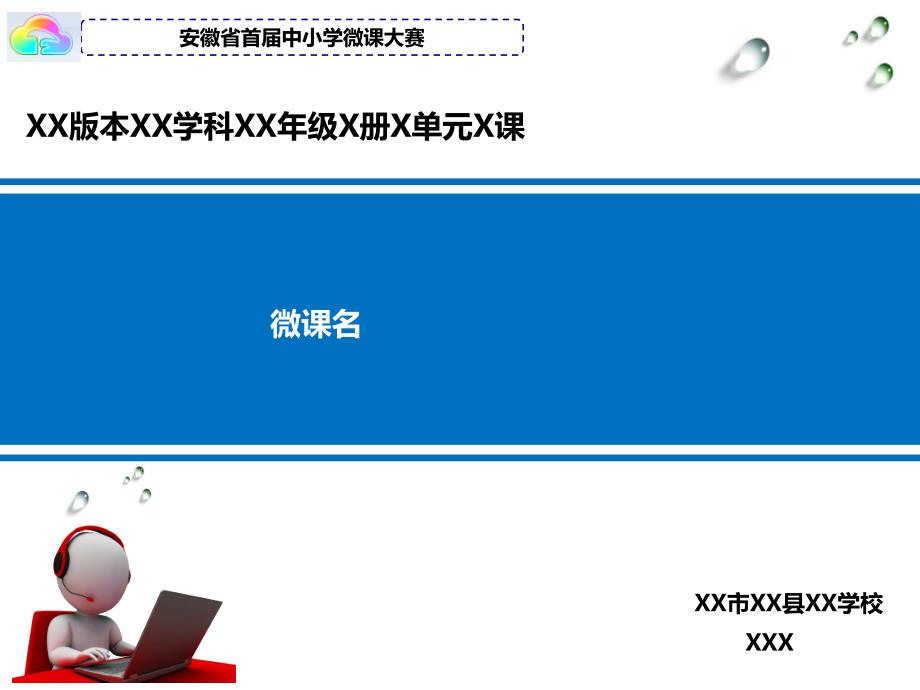 安徽省首届中小学微课大赛

XX版本XX学科XX年级X册X单元X课

微课名

XX市XX县XX学校
XXX